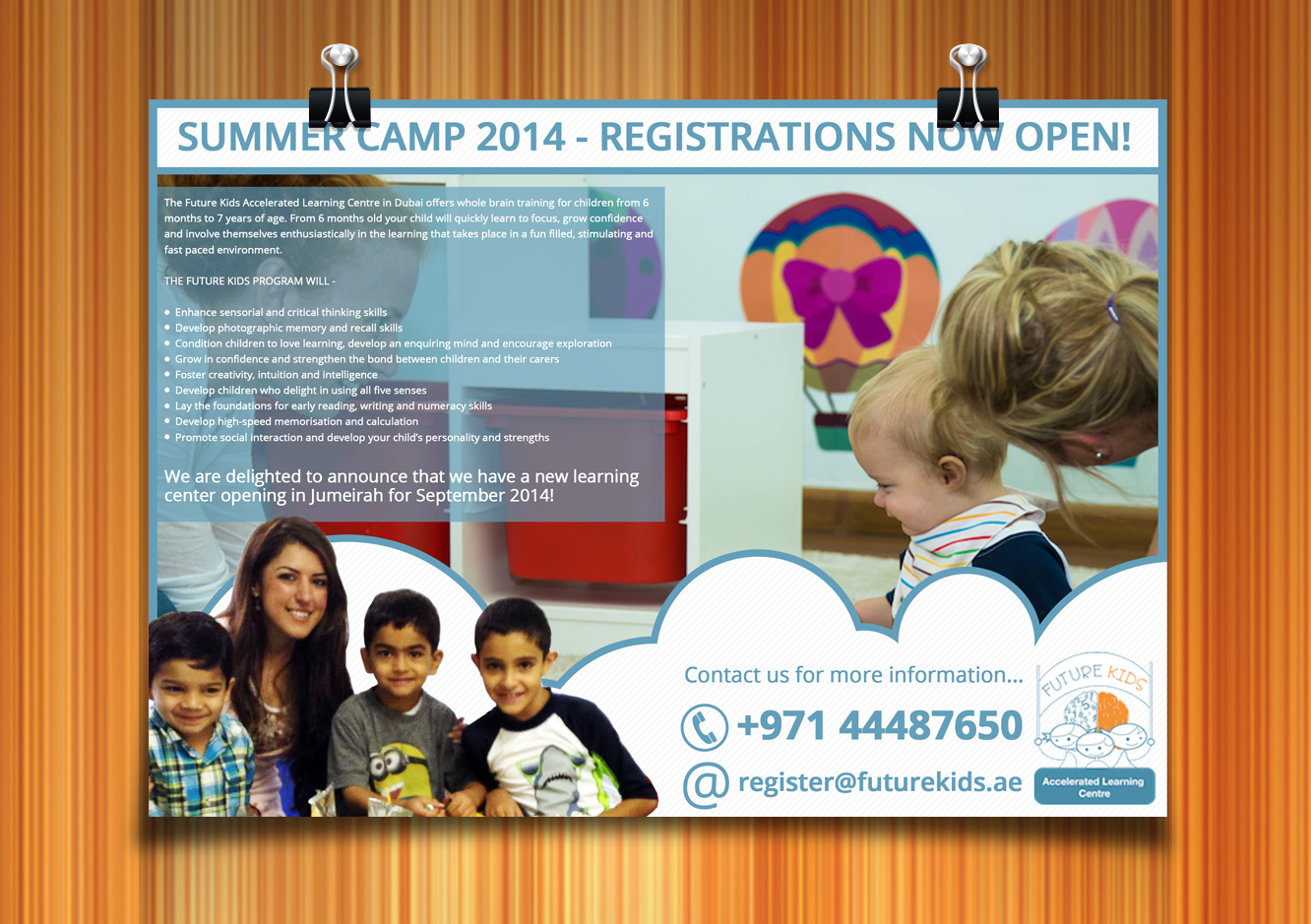 SUMMER CAMP 2014 - REGISTRATIONS NOW OPEN!

The Future Kids Accelerated Learning Centre in Dubai offers whole brain training for children from 6 months to 7 years of age. From 6 months old your child will quickly learn to focus, grow confidence and involve themselves enthusiastically in the learning that takes place in a fun filled, stimulating and fast paced environment.

THE FUTURE KIDS PROGRAM WILL -

• Enhance sensorial and critical thinking skills
• Develop photographic memory and recall skills
• Condition children to love learning, develop an enquiring mind and encourage exploration
• Grow in confidence and strengthen the bond between children and their carers
• Foster creativity, intuition and intelligence
• Develop children who delight in using all five senses
• Lay the foundations for early reading, writing and numeracy skills
• Develop high-speed memorisation and calculation
• Promote social interaction and develop your child's personality and strengths

We are delighted to announce that we have a new learning center opening in Jumeirah for September 2014!

Contact us for more information...

+971 44487650

@ register@futurekids.ae

FUTURE KIDS

Accelerated Learning Centre